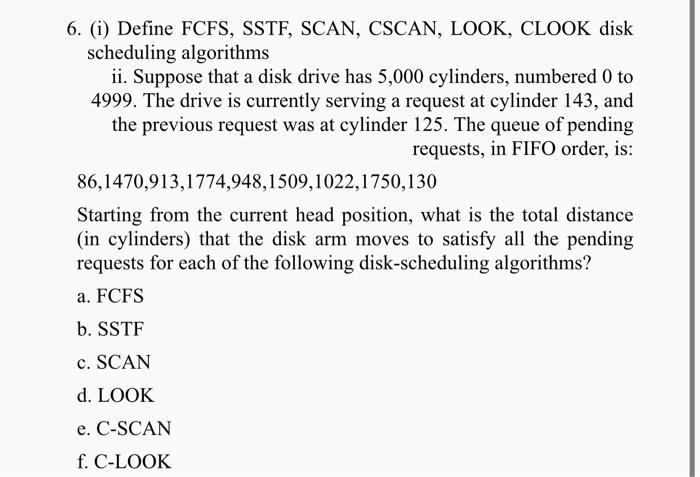 6. (i) Define FCFS, SSTF, SCAN, CSCAN, LOOK, CLOOK disk scheduling algorithms

ii. Suppose that a disk drive has 5,000 cylinders, numbered 0 to 4999. The drive is currently serving a request at cylinder 143, and the previous request was at cylinder 125. The queue of pending requests, in FIFO order, is:

86,1470,913,1774,948,1509,1022,1750,130

Starting from the current head position, what is the total distance (in cylinders) that the disk arm moves to satisfy all the pending requests for each of the following disk-scheduling algorithms?

a. FCFS

b. SSTF

c. SCAN

d. LOOK

e. C-SCAN

f. C-LOOK